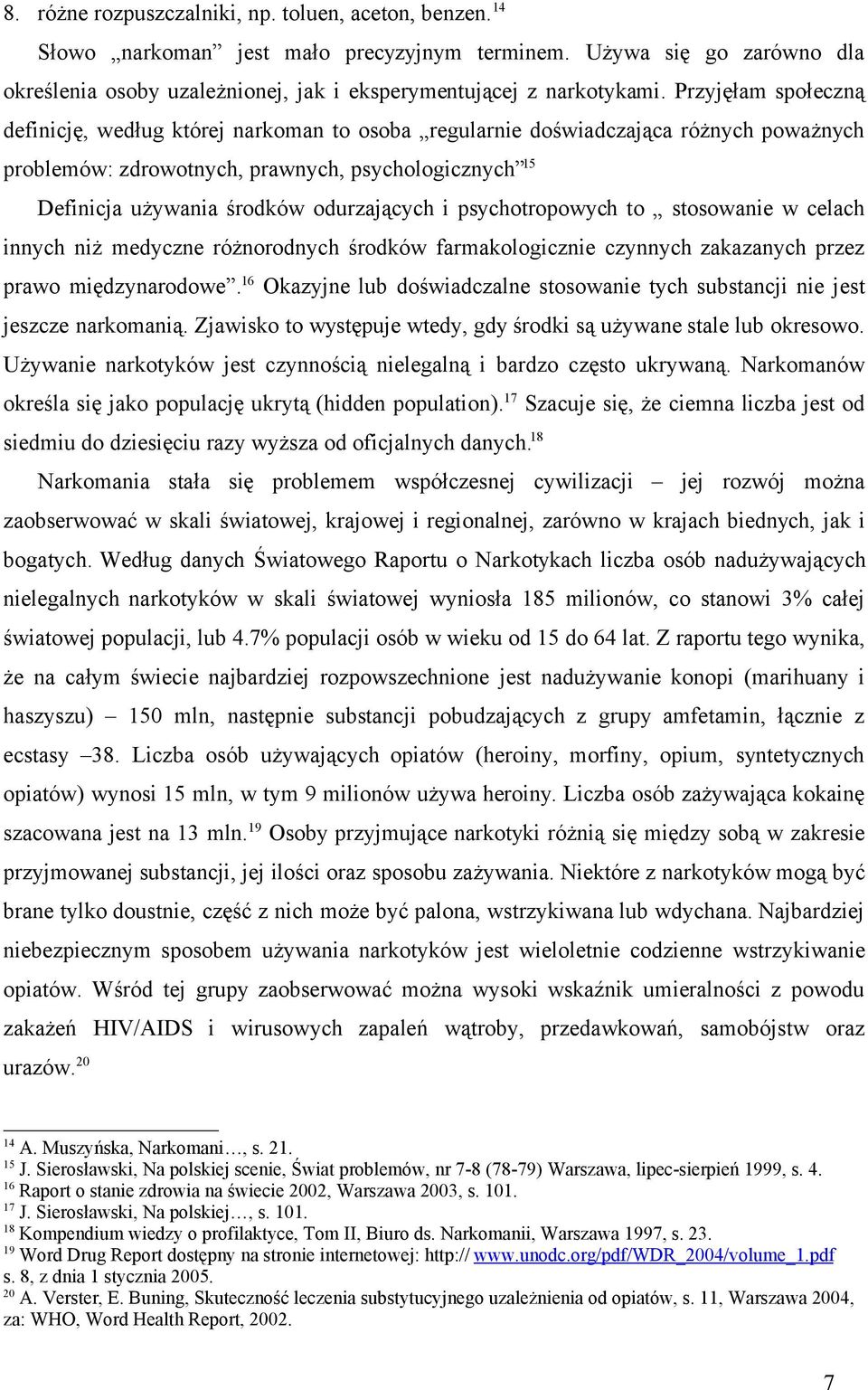 8. różne rozpuszczalniki, np. toluen, aceton, benzen.$^{14}$

Słowo „narkoman” jest mało precyzyjnym terminem. Używa się go zarówno dla określenia osoby uzależnionej, jak i eksperymentującej z narkotykami. Przyjęłam społeczną definicję, według której narkoman to osoba „regularnie doświadczająca różnych poważnych problemów: zdrowotnych, prawnych, psychologicznych”$^{15}$

Definicja używania środków odurzających i psychotropowych to „ stosowanie w celach innych niż medyczne różnorodnych środków farmakologicznie czynnych zakazanych przez prawo międzynarodowe”.$^{16}$ Okazyjne lub doświadczalne stosowanie tych substancji nie jest jeszcze narkomanią. Zjawisko to występuje wtedy, gdy środki są używane stale lub okresowo. Używanie narkotyków jest czynnością nielegalną i bardzo często ukrywaną. Narkomanów określa się jako populację ukrytą (hidden population).$^{17}$ Szacuje się, że ciemna liczba jest od siedmiu do dziesięciu razy wyższa od oficjalnych danych.$^{18}$

Narkomania stała się problemem współczesnej cywilizacji – jej rozwój można zaobserwować w skali światowej, krajowej i regionalnej, zarówno w krajach biednych, jak i bogatych. Według danych Światowego Raportu o Narkotykach liczba osób nadużywających nielegalnych narkotyków w skali światowej wyniosła 185 milionów, co stanowi 3% całej światowej populacji, lub 4.7% populacji osób w wieku od 15 do 64 lat. Z raportu tego wynika, że na całym świecie najbardziej rozpowszechnione jest nadużywanie konopi (marihuany i haszyszu) – 150 mln, następnie substancji pobudzających z grupy amfetamin, łącznie z ecstasy –38. Liczba osób używających opiatów (heroiny, morfiny, opium, syntetycznych opiatów) wynosi 15 mln, w tym 9 milionów używa heroiny. Liczba osób zażywająca kokainę szacowana jest na 13 mln.$^{19}$ Osoby przyjmujące narkotyki różnią się między sobą w zakresie przyjmowanej substancji, jej ilości oraz sposobu zażywania. Niektóre z narkotyków mogą być brane tylko doustnie, część z nich może być palona, wstrzykiwana lub wdychana. Najbardziej niebezpiecznym sposobem używania narkotyków jest wieloletnie codzienne wstrzykiwanie opiatów. Wśród tej grupy zaobserwować można wysoki wskaźnik umieralności z powodu zakażeń HIV/AIDS i wirusowych zapaleń wątroby, przedawkowań, samobójstw oraz urazów.$^{20}$

$^{14}$ A. Muszyńska, Narkomani…, s. 21.
$^{15}$ J. Sierosławski, Na polskiej scenie, Świat problemów, nr 7-8 (78-79) Warszawa, lipec-sierpień 1999, s. 4.
$^{16}$ Raport o stanie zdrowia na świecie 2002, Warszawa 2003, s. 101.
$^{17}$ J. Sierosławski, Na polskiej…, s. 101.
$^{18}$ Kompendium wiedzy o profilaktyce, Tom II, Biuro ds. Narkomanii, Warszawa 1997, s. 23.
$^{19}$ Word Drug Report dostępny na stronie internetowej: http:// www.unodc.org/pdf/WDR_2004/volume_1.pdf s. 8, z dnia 1 stycznia 2005.
$^{20}$ A. Verster, E. Buning, Skuteczność leczenia substytucyjnego uzależnienia od opiatów, s. 11, Warszawa 2004, za: WHO, Word Health Report, 2002.

7